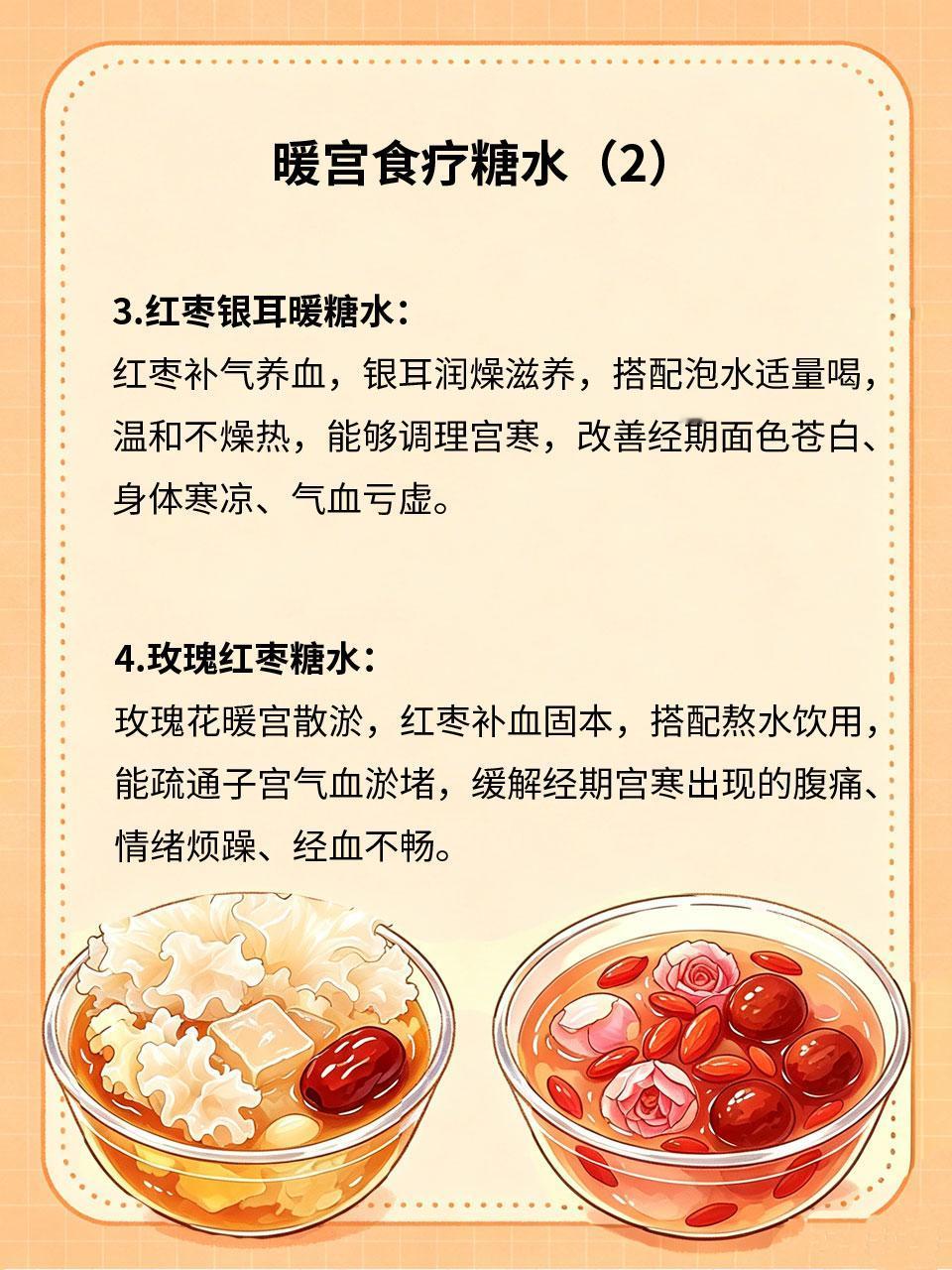 暖宫食疗糖水（2）

3.红枣银耳暖糖水：
红枣补气养血，银耳润燥滋养，搭配泡水适量喝，温和不燥热，能够调理宫寒，改善经期面色苍白、身体寒凉、气血亏虚。

4.玫瑰红枣糖水：
玫瑰花暖宫散淤，红枣补血固本，搭配熬水饮用，能疏通子宫气血淤堵，缓解经期宫寒出现的腹痛、情绪烦躁、经血不畅。